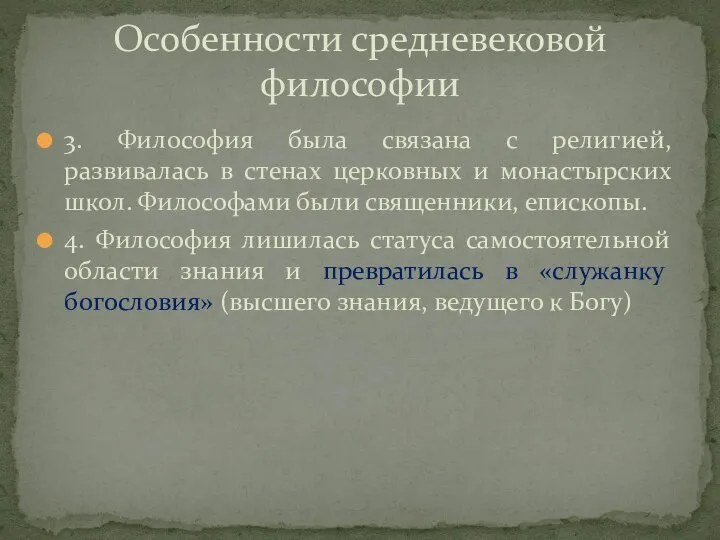 Особенности средневековой философии

3. Философия была связана с религией, развивалась в стенах церковных и монастырских школ. Философами были священники, епископы.

4. Философия лишилась статуса самостоятельной области знания и превратилась в «служанку богословия» (высшего знания, ведущего к Богу)